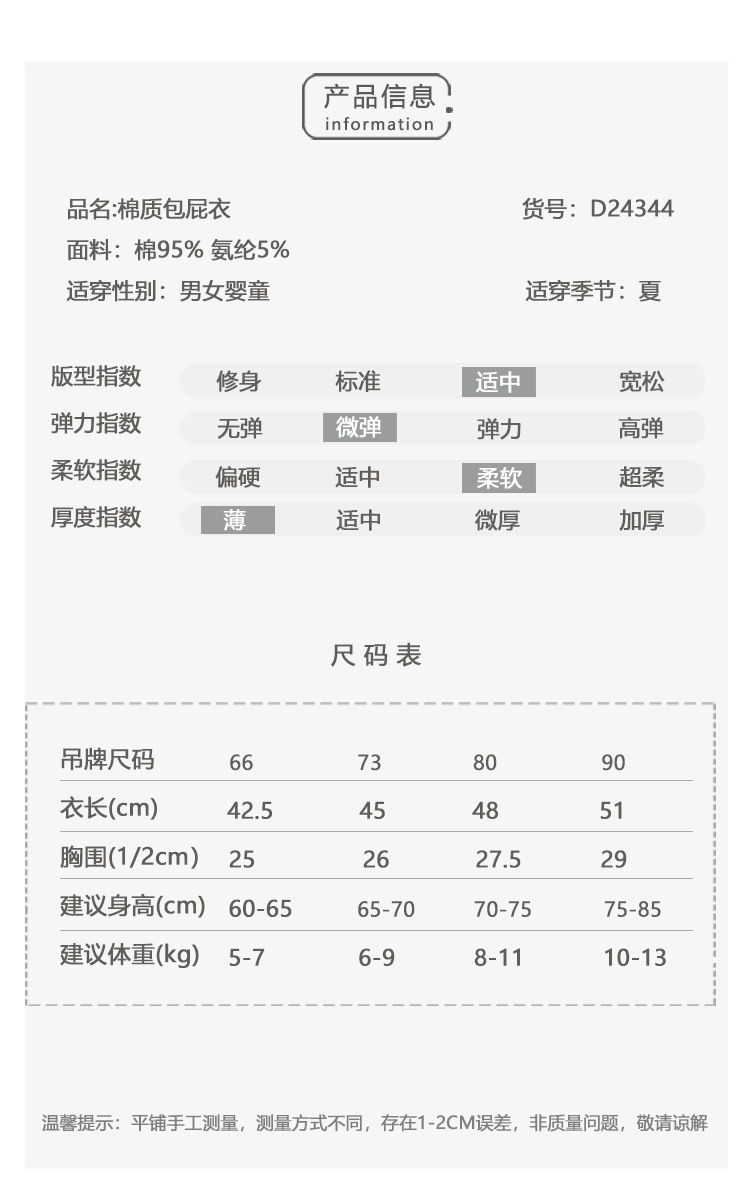 产品信息
information

品名:棉质包屁衣 货号：D24344
面料：棉95% 氨纶5%
适穿性别：男女婴童 适穿季节：夏

版型指数 修身 标准 适中 宽松
弹力指数 无弹 微弹 弹力 高弹
柔软指数 偏硬 适中 柔软 超柔
厚度指数 薄 适中 微厚 加厚

尺码表

| 吊牌尺码 | 66 | 73 | 80 | 90 |
|---|---|---|---|---|
| 衣长(cm) | 42.5 | 45 | 48 | 51 |
| 胸围(1/2cm) | 25 | 26 | 27.5 | 29 |
| 建议身高(cm) | 60-65 | 65-70 | 70-75 | 75-85 |
| 建议体重(kg) | 5-7 | 6-9 | 8-11 | 10-13 |

温馨提示：平铺手工测量，测量方式不同，存在1-2CM误差，非质量问题，敬请谅解